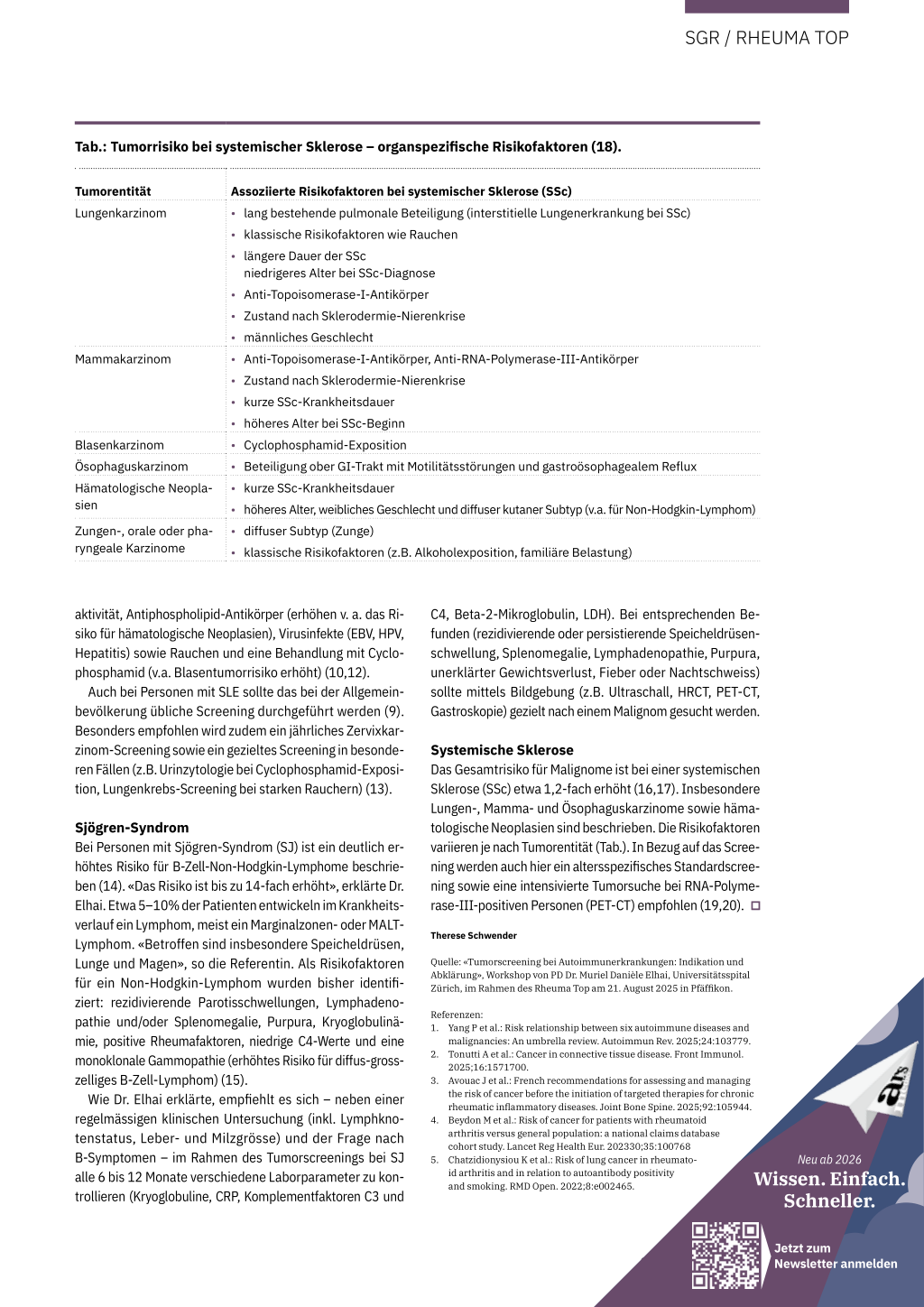 SGR / RHEUMA TOP

Tab.: Tumorrisiko bei systemischer Sklerose – organspezifische Risikofaktoren (18).

| Tumorentität | Assoziierte Risikofaktoren bei systemischer Sklerose (SSc) |
|---|---|
| Lungenkarzinom | • lang bestehende pulmonale Beteiligung (interstitielle Lungenerkrankung bei SSc) • klassische Risikofaktoren wie Rauchen • längere Dauer der SSc niedrigeres Alter bei SSc-Diagnose • Anti-Topoisomerase-I-Antikörper • Zustand nach Sklerodermie-Nierenkrise • männliches Geschlecht |
| Mammakarzinom | • Anti-Topoisomerase-I-Antikörper, Anti-RNA-Polymerase-III-Antikörper • Zustand nach Sklerodermie-Nierenkrise • kurze SSc-Krankheitsdauer • höheres Alter bei SSc-Beginn |
| Blasenkarzinom | • Cyclophosphamid-Exposition |
| Ösophaguskarzinom | • Beteiligung ober GI-Trakt mit Motilitätsstörungen und gastroösophagealem Reflux |
| Hämatologische Neoplasien | • kurze SSc-Krankheitsdauer • höheres Alter, weibliches Geschlecht und diffuser kutaner Subtyp (v.a. für Non-Hodgkin-Lymphom) |
| Zungen-, orale oder pharyngeale Karzinome | • diffuser Subtyp (Zunge) • klassische Risikofaktoren (z.B. Alkoholexposition, familiäre Belastung) |

aktivität, Antiphospholipid-Antikörper (erhöhen v. a. das Risiko für hämatologische Neoplasien), Virusinfekte (EBV, HPV, Hepatitis) sowie Rauchen und eine Behandlung mit Cyclophosphamid (v.a. Blasentumorrisiko erhöht) (10,12).

Auch bei Personen mit SLE sollte das bei der Allgemeinbevölkerung übliche Screening durchgeführt werden (9). Besonders empfohlen wird zudem ein jährliches Zervixkarzinom-Screening sowie ein gezieltes Screening in besonderen Fällen (z.B. Urinzytologie bei Cyclophosphamid-Exposition, Lungenkrebs-Screening bei starken Rauchern) (13).

Sjögren-Syndrom
Bei Personen mit Sjögren-Syndrom (SJ) ist ein deutlich erhöhtes Risiko für B-Zell-Non-Hodgkin-Lymphome beschrieben (14). «Das Risiko ist bis zu 14-fach erhöht», erklärte Dr. Elhai. Etwa 5–10% der Patienten entwickeln im Krankheitsverlauf ein Lymphom, meist ein Marginalzonen- oder MALT-Lymphom. «Betroffen sind insbesondere Speicheldrüsen, Lunge und Magen», so die Referentin. Als Risikofaktoren für ein Non-Hodgkin-Lymphom wurden bisher identifiziert: rezidivierende Parotisschwellungen, Lymphadenopathie und/oder Splenomegalie, Purpura, Kryoglobulinämie, positive Rheumafaktoren, niedrige C4-Werte und eine monoklonale Gammopathie (erhöhtes Risiko für diffus-grosszelliges B-Zell-Lymphom) (15).

Wie Dr. Elhai erklärte, empfiehlt es sich – neben einer regelmässigen klinischen Untersuchung (inkl. Lymphknotenstatus, Leber- und Milzgrösse) und der Frage nach B-Symptomen – im Rahmen des Tumorscreenings bei SJ alle 6 bis 12 Monate verschiedene Laborparameter zu kontrollieren (Kryoglobuline, CRP, Komplementfaktoren C3 und C4, Beta-2-Mikroglobulin, LDH). Bei entsprechenden Befunden (rezidivierende oder persistierende Speicheldrüsenschwellung, Splenomegalie, Lymphadenopathie, Purpura, unerklärter Gewichtsverlust, Fieber oder Nachtschweiss) sollte mittels Bildgebung (z.B. Ultraschall, HRCT, PET-CT, Gastroskopie) gezielt nach einem Malignom gesucht werden.

Systemische Sklerose
Das Gesamtrisiko für Malignome ist bei einer systemischen Sklerose (SSc) etwa 1,2-fach erhöht (16,17). Insbesondere Lungen-, Mamma- und Ösophaguskarzinome sowie hämatologische Neoplasien sind beschrieben. Die Risikofaktoren variieren je nach Tumorentität (Tab.). In Bezug auf das Screening werden auch hier ein altersspezifisches Standardscreening sowie eine intensivierte Tumorsuche bei RNA-Polymerase-III-positiven Personen (PET-CT) empfohlen (19,20). □

Therese Schwender

Quelle: «Tumorscreening bei Autoimmunerkrankungen: Indikation und Abklärung», Workshop von PD Dr. Muriel Danièle Elhai, Universitätsspital Zürich, im Rahmen des Rheuma Top am 21. August 2025 in Pfäffikon.

Referenzen:
1. Yang P et al.: Risk relationship between six autoimmune diseases and malignancies: An umbrella review. Autoimmun Rev. 2025;24:103779.
2. Tonutti A et al.: Cancer in connective tissue disease. Front Immunol. 2025;16:1571700.
3. Avouac J et al.: French recommendations for assessing and managing the risk of cancer before the initiation of targeted therapies for chronic rheumatic inflammatory diseases. Joint Bone Spine. 2025;92:105944.
4. Beydon M et al.: Risk of cancer for patients with rheumatoid arthritis versus general population: a national claims database cohort study. Lancet Reg Health Eur. 202330;35:100768
5. Chatzidionysiou K et al.: Risk of lung cancer in rheumatoid arthritis and in relation to autoantibody positivity and smoking. RMD Open. 2022;8:e002465.

ars

Neu ab 2026
Wissen. Einfach. Schneller.
Jetzt zum Newsletter anmelden